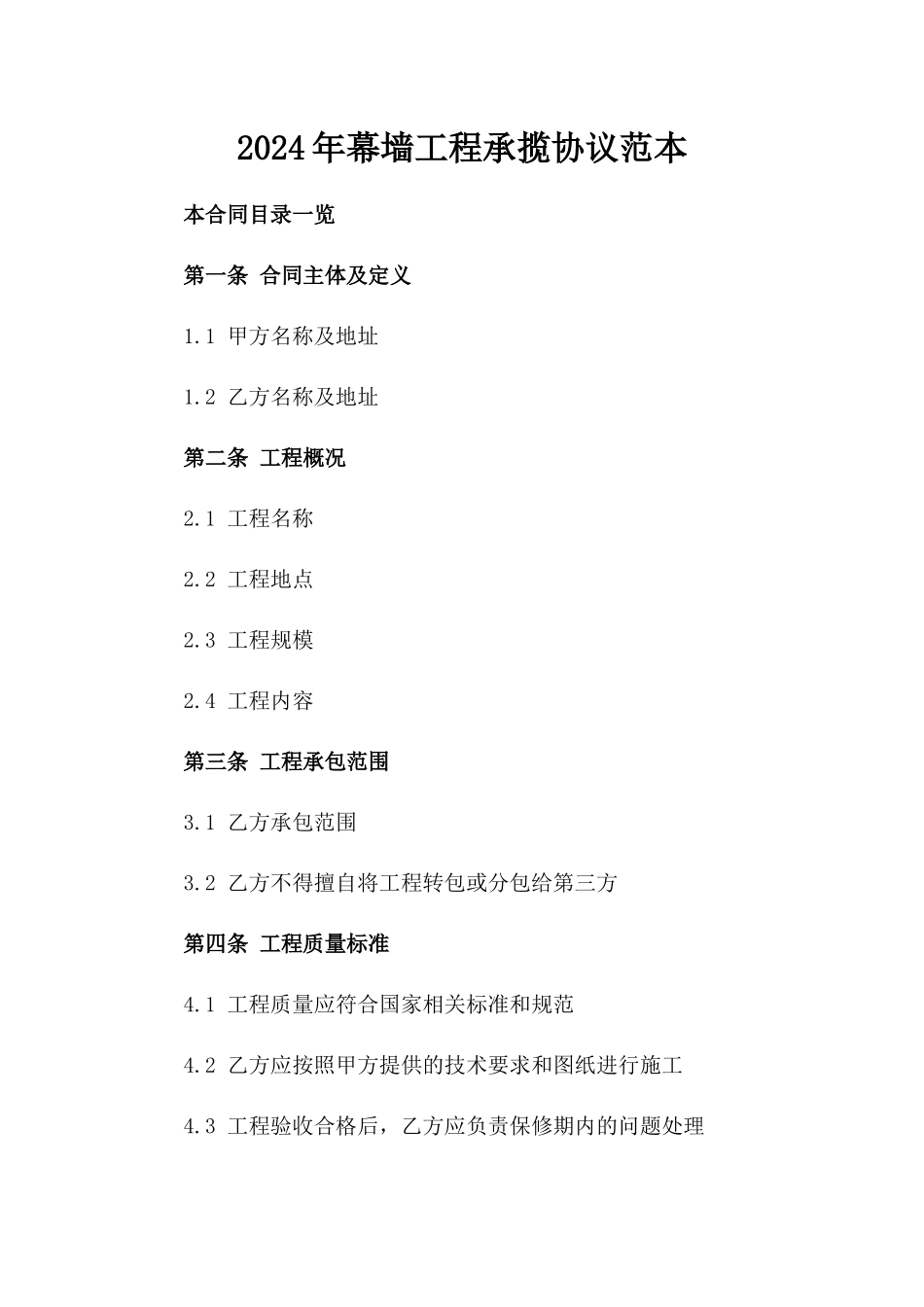 2024年幕墙工程承揽协议范本

本合同目录一览

第一条 合同主体及定义

1.1 甲方名称及地址

1.2 乙方名称及地址

第二条 工程概况

2.1 工程名称

2.2 工程地点

2.3 工程规模

2.4 工程内容

第三条 工程承包范围

3.1 乙方承包范围

3.2 乙方不得擅自将工程转包或分包给第三方

第四条 工程质量标准

4.1 工程质量应符合国家相关标准和规范

4.2 乙方应按照甲方提供的技术要求和图纸进行施工

4.3 工程验收合格后，乙方应负责保修期内的问题处理